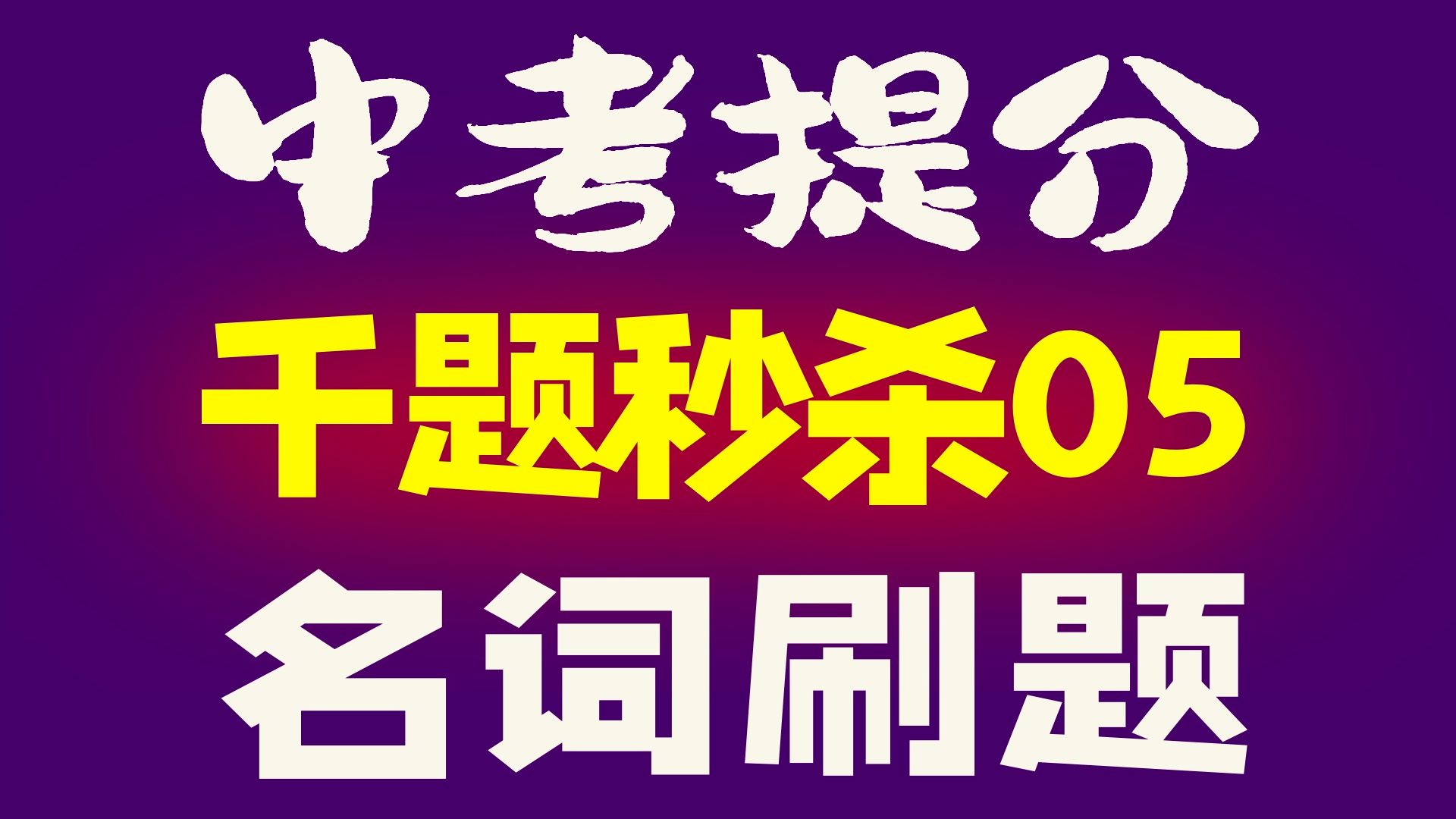 中考提分

千题秒杀05

名词刷题